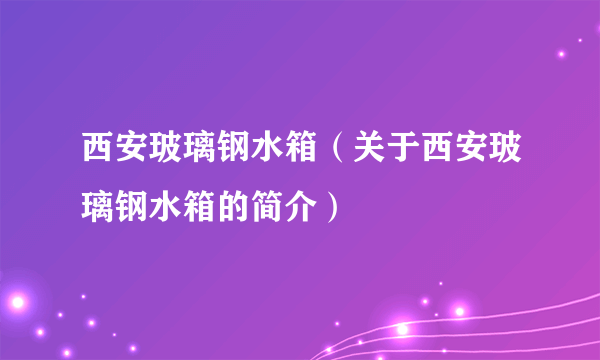 西安玻璃钢水箱（关于西安玻璃钢水箱的简介）